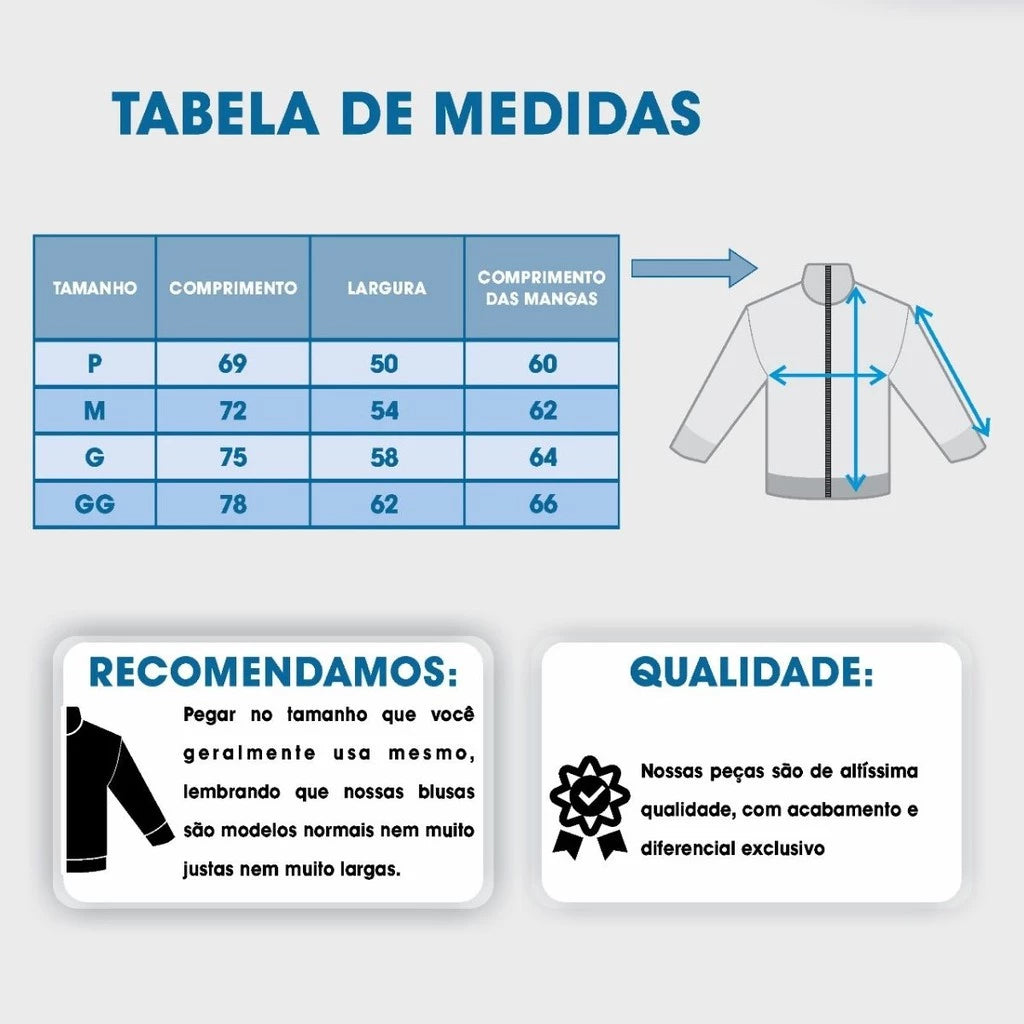 TABELA DE MEDIDAS

| TAMANHO | COMPRIMENTO | LARGURA | COMPRIMENTO DAS MANGAS |
|---|---|---|---|
| P | 69 | 50 | 60 |
| M | 72 | 54 | 62 |
| G | 75 | 58 | 64 |
| GG | 78 | 62 | 66 |

RECOMENDAMOS:

Pegar no tamanho que você geralmente usa mesmo, lembrando que nossas blusas são modelos normais nem muito justas nem muito largas.

QUALIDADE:

Nossas peças são de altíssima qualidade, com acabamento e diferencial exclusivo